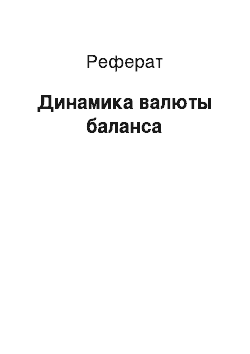 Реферат

Динамика валюты баланса